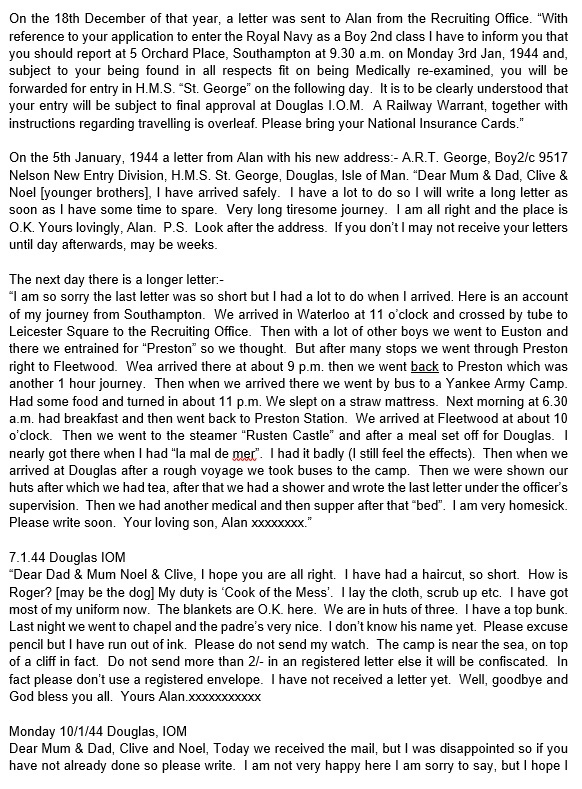 On the 18th December of that year, a letter was sent to Alan from the Recruiting Office. "With reference to your application to enter the Royal Navy as a Boy 2nd class I have to inform you that you should report at 5 Orchard Place, Southampton at 9.30 a.m. on Monday 3rd Jan, 1944 and, subject to your being found in all respects fit on being Medically re-examined, you will be forwarded for entry in H.M.S. "St. George" on the following day. It is to be clearly understood that your entry will be subject to final approval at Douglas I.O.M. A Railway Warrant, together with instructions regarding travelling is overleaf. Please bring your National Insurance Cards."

On the 5th January, 1944 a letter from Alan with his new address:- A.R.T. George, Boy2/c 9517 Nelson New Entry Division, H.M.S. St. George, Douglas, Isle of Man. "Dear Mum & Dad, Clive & Noel [younger brothers], I have arrived safely. I have a lot to do so I will write a long letter as soon as I have some time to spare. Very long tiresome journey. I am all right and the place is O.K. Yours lovingly, Alan. P.S. Look after the address. If you don't I may not receive your letters until day afterwards, may be weeks.

The next day there is a longer letter:-
"I am so sorry the last letter was so short but I had a lot to do when I arrived. Here is an account of my journey from Southampton. We arrived in Waterloo at 11 o'clock and crossed by tube to Leicester Square to the Recruiting Office. Then with a lot of other boys we went to Euston and there we entrained for "Preston" so we thought. But after many stops we went through Preston right to Fleetwood. Wea arrived there at about 9 p.m. then we went back to Preston which was another 1 hour journey. Then when we arrived there we went by bus to a Yankee Army Camp. Had some food and turned in about 11 p.m. We slept on a straw mattress. Next morning at 6.30 a.m. had breakfast and then went back to Preston Station. We arrived at Fleetwood at about 10 o'clock. Then we went to the steamer "Rusten Castle" and after a meal set off for Douglas. I nearly got there when I had "la mal de mer". I had it badly (I still feel the effects). Then when we arrived at Douglas after a rough voyage we took buses to the camp. Then we were shown our huts after which we had tea, after that we had a shower and wrote the last letter under the officer's supervision. Then we had another medical and then supper after that "bed". I am very homesick. Please write soon. Your loving son, Alan xxxxxxxx."

7.1.44 Douglas IOM
"Dear Dad & Mum Noel & Clive, I hope you are all right. I have had a haircut, so short. How is Roger? [may be the dog] My duty is 'Cook of the Mess'. I lay the cloth, scrub up etc. I have got most of my uniform now. The blankets are O.K. here. We are in huts of three. I have a top bunk. Last night we went to chapel and the padre's very nice. I don't know his name yet. Please excuse pencil but I have run out of ink. Please do not send my watch. The camp is near the sea, on top of a cliff in fact. Do not send more than 2/- in an registered letter else it will be confiscated. In fact please don't use a registered envelope. I have not received a letter yet. Well, goodbye and God bless you all. Yours Alan.xxxxxxxxxxx

Monday 10/1/44 Douglas, IOM
Dear Mum & Dad, Clive and Noel, Today we received the mail, but I was disappointed so if you have not already done so please write. I am not very happy here I am sorry to say, but I hope I